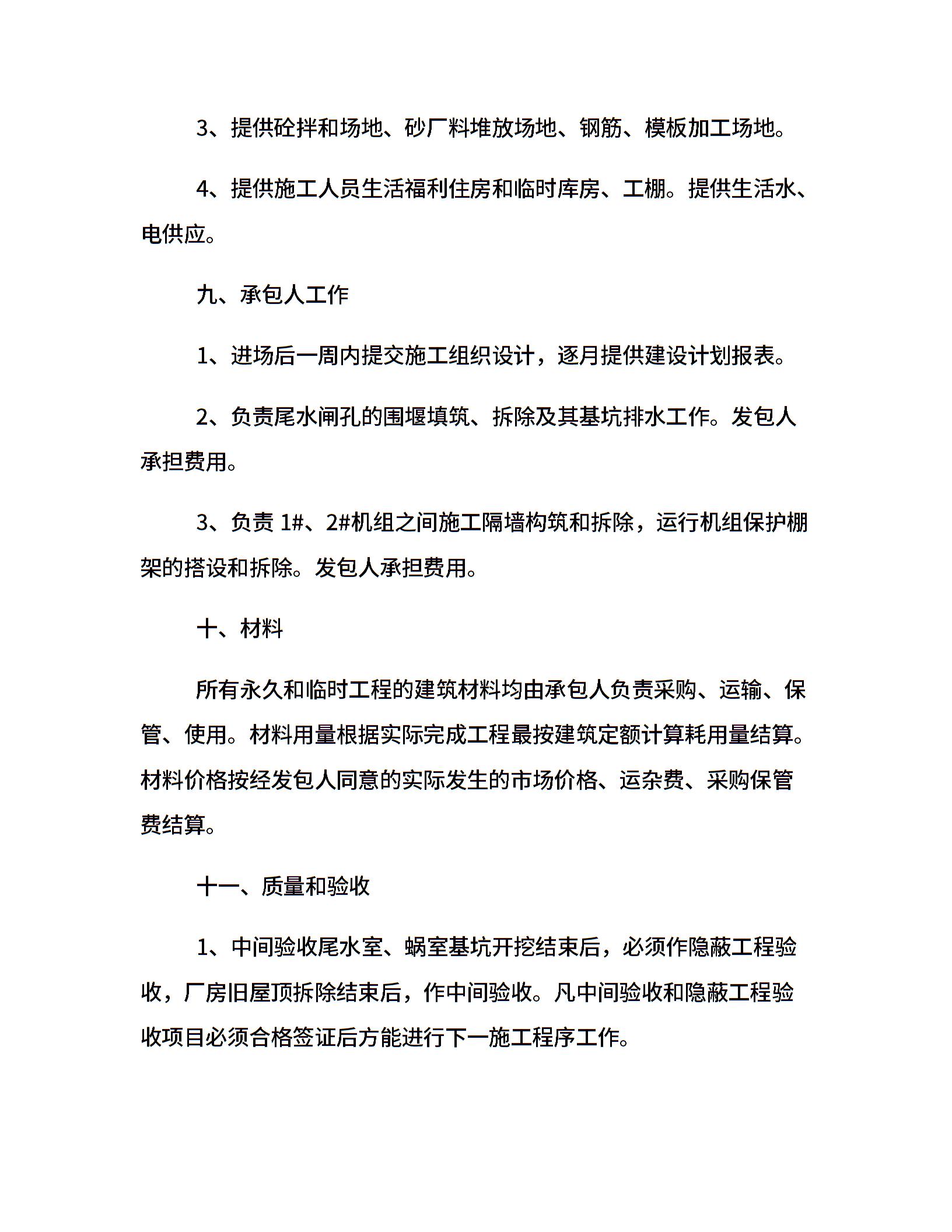 3、提供砼拌和场地、砂厂料堆放场地、钢筋、模板加工场地。

4、提供施工人员生活福利住房和临时库房、工棚。提供生活水、电供应。

九、承包人工作

1、进场后一周内提交施工组织设计，逐月提供建设计划报表。

2、负责尾水闸孔的围堰填筑、拆除及其基坑排水工作。发包人承担费用。

3、负责 1#、2#机组之间施工隔墙构筑和拆除，运行机组保护棚架的搭设和拆除。发包人承担费用。

十、材料

所有永久和临时工程的建筑材料均由承包人负责采购、运输、保管、使用。材料用量根据实际完成工程最按建筑定额计算耗用量结算。材料价格按经发包人同意的实际发生的市场价格、运杂费、采购保管费结算。

十一、质量和验收

1、中间验收尾水室、蜗室基坑开挖结束后，必须作隐蔽工程验收，厂房旧屋顶拆除结束后，作中间验收。凡中间验收和隐蔽工程验收项目必须合格签证后方能进行下一施工程序工作。